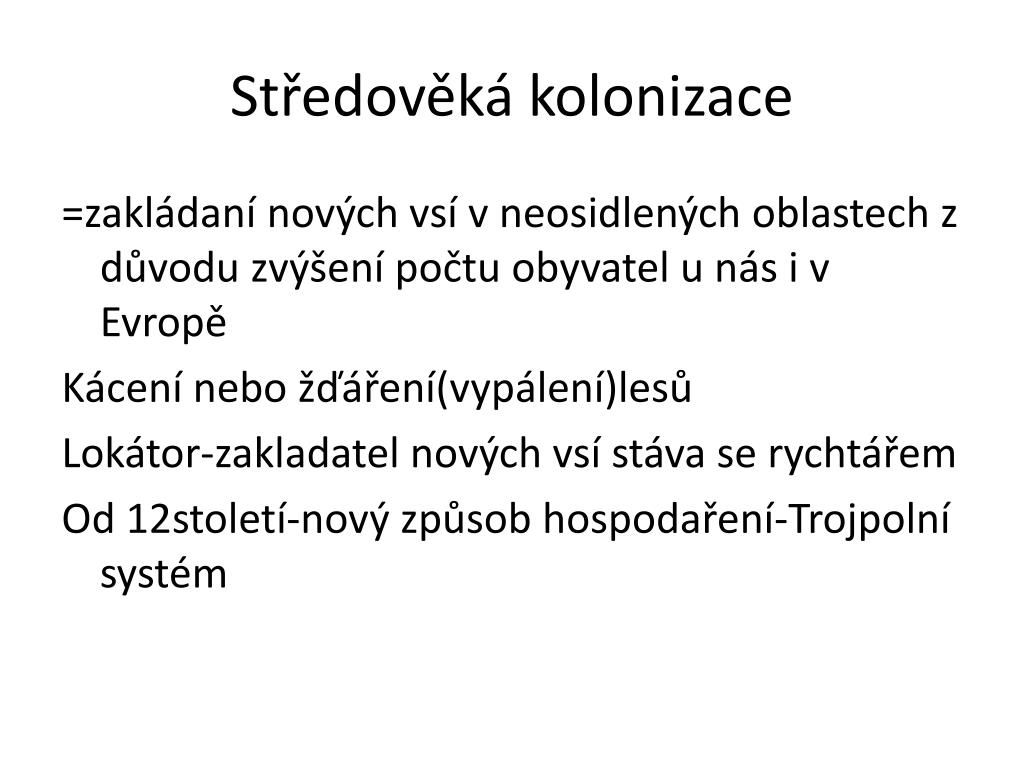 Středověká kolonizace

=zakládaní nových vsí v neosidlených oblastech z důvodu zvýšení počtu obyvatel u nás i v Evropě

Kácení nebo žďáření(vypálení)lesů

Lokátor-zakladatel nových vsí stáva se rychtářem

Od 12století-nový způsob hospodaření-Trojpolní systém